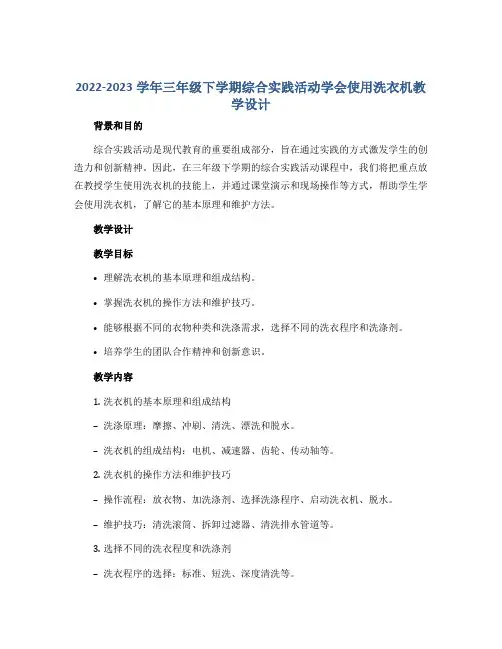 2022-2023 学年三年级下学期综合实践活动学会使用洗衣机教学设计

背景和目的

综合实践活动是现代教育的重要组成部分，旨在通过实践的方式激发学生的创造力和创新精神。因此，在三年级下学期的综合实践活动课程中，我们将把重点放在教授学生使用洗衣机的技能上，并通过课堂演示和现场操作等方式，帮助学生学会使用洗衣机，了解它的基本原理和维护方法。

教学设计

教学目标

• 理解洗衣机的基本原理和组成结构。

• 掌握洗衣机的操作方法和维护技巧。

• 能够根据不同的衣物种类和洗涤需求，选择不同的洗衣程序和洗涤剂。

• 培养学生的团队合作精神和创新意识。

教学内容

1. 洗衣机的基本原理和组成结构

– 洗涤原理：摩擦、冲刷、清洗、漂洗和脱水。

– 洗衣机的组成结构：电机、减速器、齿轮、传动轴等。

2. 洗衣机的操作方法和维护技巧

– 操作流程：放衣物、加洗涤剂、选择洗涤程序、启动洗衣机、脱水。

– 维护技巧：清洗滚筒、拆卸过滤器、清洗排水管道等。

3. 选择不同的洗衣程度和洗涤剂

– 洗衣程序的选择：标准、短洗、深度清洗等。